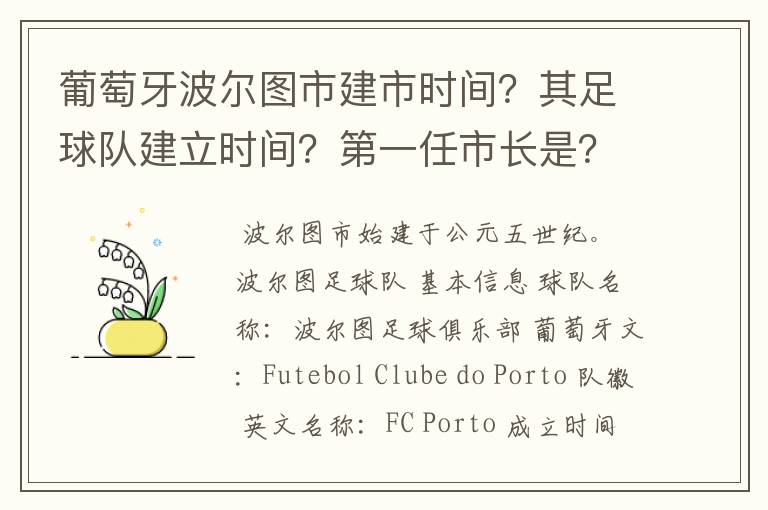 葡萄牙波尔图市建市时间？其足球队建立时间？第一任市长是？

波尔图市始建于公元五世纪。波尔图足球队 基本信息 球队名称：波尔图足球俱乐部 葡萄牙文：Futebol Clube do Porto 队徽 英文名称：FC Porto 成立时间